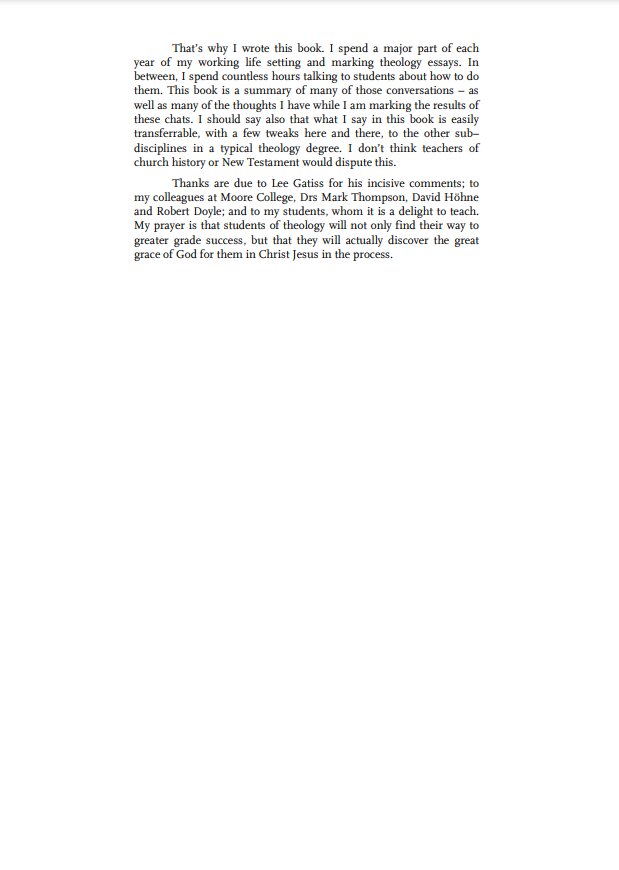 That's why I wrote this book. I spend a major part of each year of my working life setting and marking theology essays. In between, I spend countless hours talking to students about how to do them. This book is a summary of many of those conversations – as well as many of the thoughts I have while I am marking the results of these chats. I should say also that what I say in this book is easily transferrable, with a few tweaks here and there, to the other sub–disciplines in a typical theology degree. I don't think teachers of church history or New Testament would dispute this.

Thanks are due to Lee Gatiss for his incisive comments; to my colleagues at Moore College, Drs Mark Thompson, David Höhne and Robert Doyle; and to my students, whom it is a delight to teach. My prayer is that students of theology will not only find their way to greater grade success, but that they will actually discover the great grace of God for them in Christ Jesus in the process.